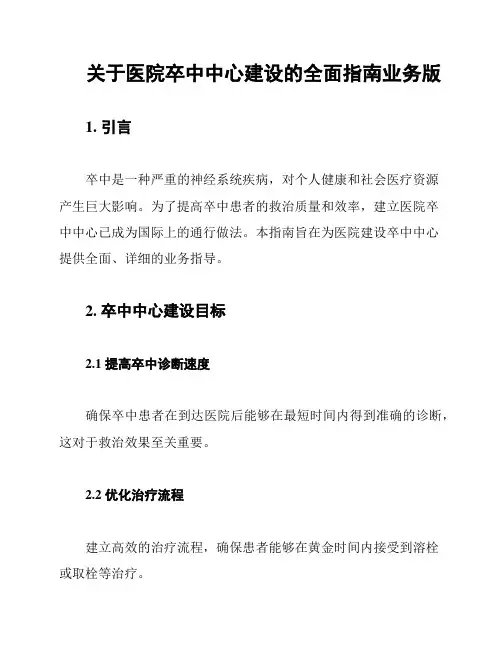 关于医院卒中中心建设的全面指南业务版

1. 引言

卒中是一种严重的神经系统疾病，对个人健康和社会医疗资源产生巨大影响。为了提高卒中患者的救治质量和效率，建立医院卒中中心已成为国际上的通行做法。本指南旨在为医院建设卒中中心提供全面、详细的业务指导。

2. 卒中中心建设目标

2.1 提高卒中诊断速度

确保卒中患者在到达医院后能够在最短时间内得到准确的诊断，这对于救治效果至关重要。

2.2 优化治疗流程

建立高效的治疗流程，确保患者能够在黄金时间内接受到溶栓或取栓等治疗。